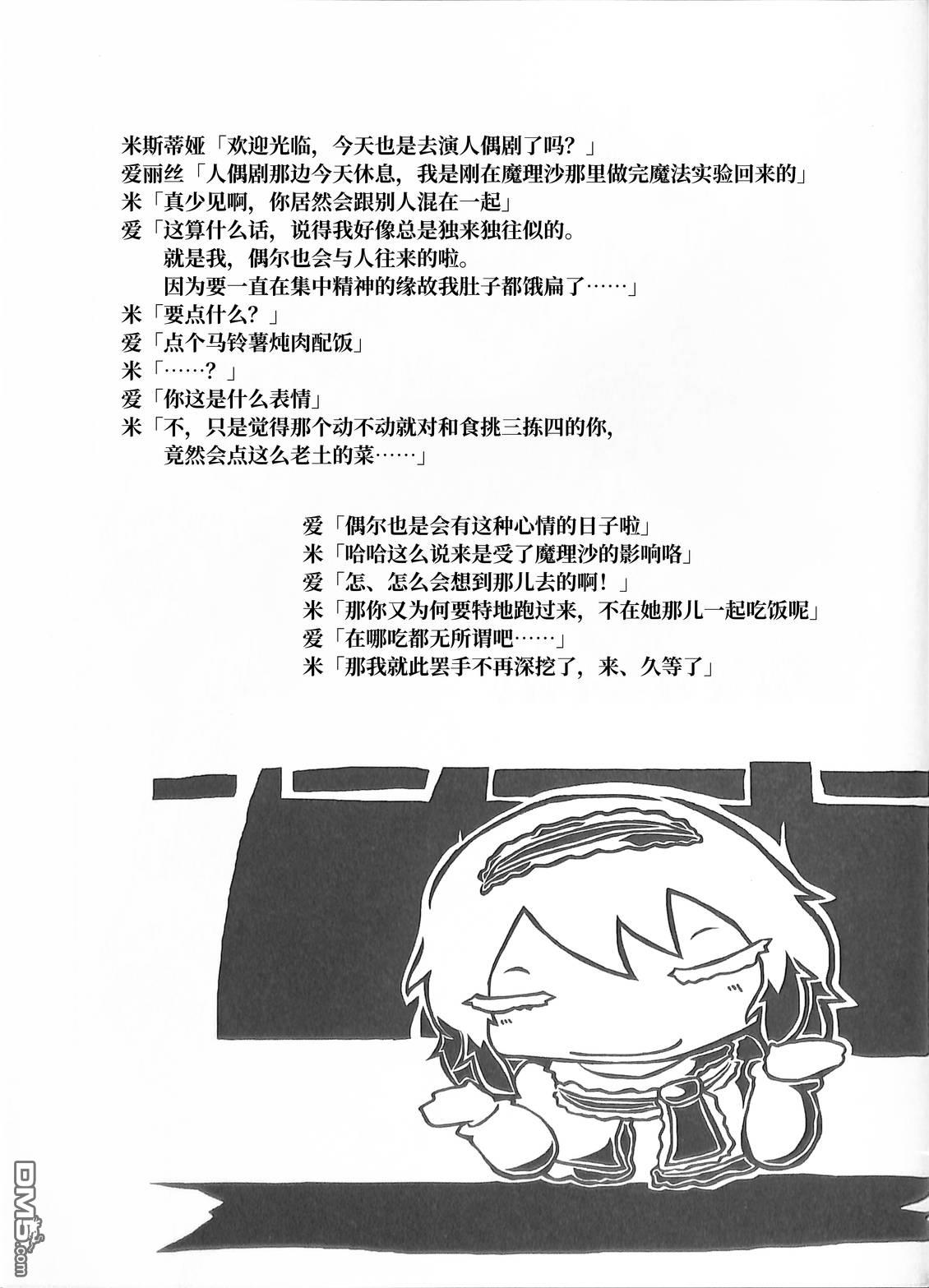 米斯蒂娅「欢迎光临，今天也是去演人偶剧了吗？」
爱丽丝「人偶剧那边今天休息，我是刚在魔理沙那里做完魔法实验回来的」
米「真少见啊，你居然会跟别人混在一起」
爱「这算什么话，说得我好像总是独来独往似的。
就是我，偶尔也会与人往来的啦。
因为要一直在集中精神的缘故我肚子都饿扁了……」
米「要点什么？」
爱「点个马铃薯炖肉配饭」
米「……？」
爱「你这是什么表情」
米「不，只是觉得那个动不动就对和食挑三拣四的你，
竟然会点这么老土的菜……」

爱「偶尔也是会有这种心情的日子啦」
米「哈哈这么说来是受了魔理沙的影响咯」
爱「怎、怎么会想到那儿去的啊！」
米「那你又为何要特地跑过来，不在她那儿一起吃饭呢」
爱「在哪吃都无所谓吧……」
米「那我就此罢手不再深挖了，来、久等了」

DM5.com